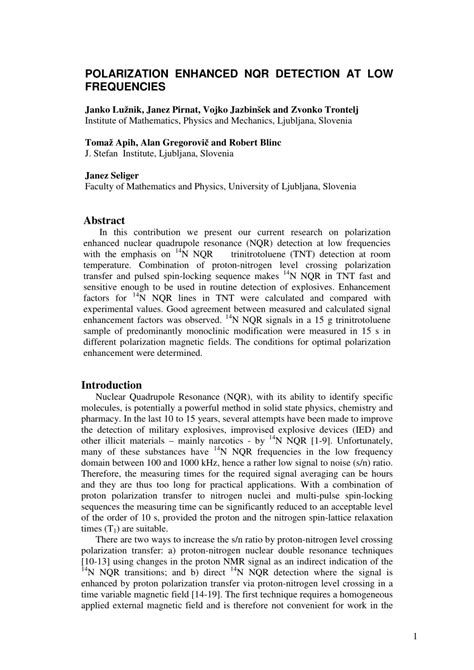 POLARIZATION ENHANCED NQR DETECTION AT LOW FREQUENCIES

Janko Lužnik, Janez Pirnat, Vojko Jazbinšek and Zvonko Trontelj
Institute of Mathematics, Physics and Mechanics, Ljubljana, Slovenia

Tomaž Apih, Alan Gregorovič and Robert Blinc
J. Stefan Institute, Ljubljana, Slovenia

Janez Seliger
Faculty of Mathematics and Physics, University of Ljubljana, Slovenia

Abstract
In this contribution we present our current research on polarization enhanced nuclear quadrupole resonance (NQR) detection at low frequencies with the emphasis on $^{14}$N NQR trinitrotoluene (TNT) detection at room temperature. Combination of proton-nitrogen level crossing polarization transfer and pulsed spin-locking sequence makes $^{14}$N NQR in TNT fast and sensitive enough to be used in routine detection of explosives. Enhancement factors for $^{14}$N NQR lines in TNT were calculated and compared with experimental values. Good agreement between measured and calculated signal enhancement factors was observed. $^{14}$N NQR signals in a 15 g trinitrotoluene sample of predominantly monoclinic modification were measured in 15 s in different polarization magnetic fields. The conditions for optimal polarization enhancement were determined.

Introduction
Nuclear Quadrupole Resonance (NQR), with its ability to identify specific molecules, is potentially a powerful method in solid state physics, chemistry and pharmacy. In the last 10 to 15 years, several attempts have been made to improve the detection of military explosives, improvised explosive devices (IED) and other illicit materials – mainly narcotics - by $^{14}$N NQR [1-9]. Unfortunately, many of these substances have $^{14}$N NQR frequencies in the low frequency domain between 100 and 1000 kHz, hence a rather low signal to noise (s/n) ratio. Therefore, the measuring times for the required signal averaging can be hours and they are thus too long for practical applications. With a combination of proton polarization transfer to nitrogen nuclei and multi-pulse spin-locking sequences the measuring time can be significantly reduced to an acceptable level of the order of 10 s, provided the proton and the nitrogen spin-lattice relaxation times ($T_1$) are suitable.
There are two ways to increase the s/n ratio by proton-nitrogen level crossing polarization transfer: a) proton-nitrogen nuclear double resonance techniques [10-13] using changes in the proton NMR signal as an indirect indication of the $^{14}$N NQR transitions; and b) direct $^{14}$N NQR detection where the signal is enhanced by proton polarization transfer via proton-nitrogen level crossing in a time variable magnetic field [14-19]. The first technique requires a homogeneous applied external magnetic field and is therefore not convenient for work in the

1